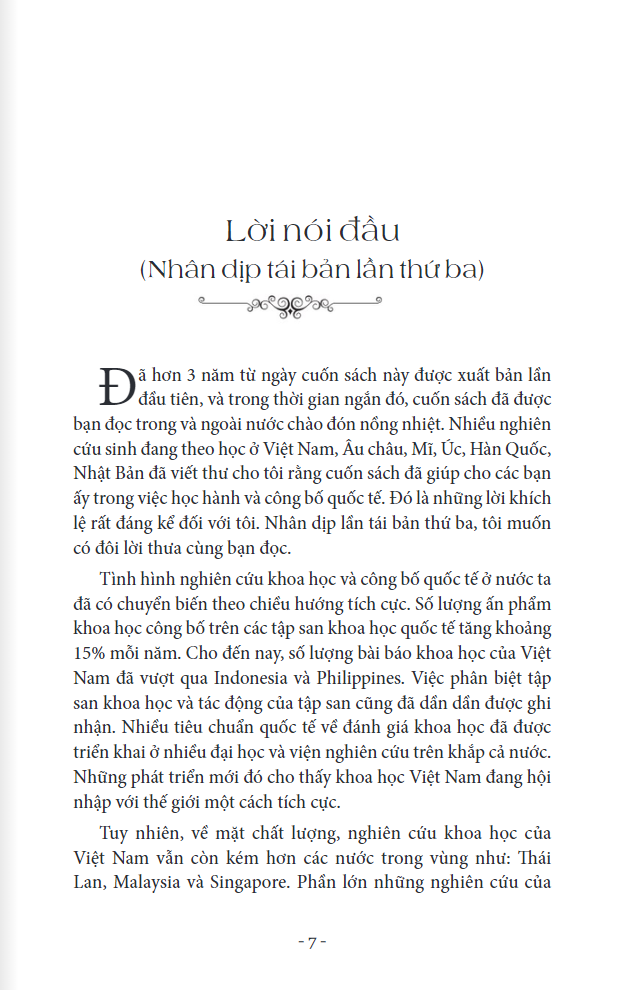 Lời nói đầu
(Nhân dịp tái bản lần thứ ba)

Đã hơn 3 năm từ ngày cuốn sách này được xuất bản lần đầu tiên, và trong thời gian ngắn đó, cuốn sách đã được bạn đọc trong và ngoài nước chào đón nồng nhiệt. Nhiều nghiên cứu sinh đang theo học ở Việt Nam, Âu châu, Mĩ, Úc, Hàn Quốc, Nhật Bản đã viết thư cho tôi rằng cuốn sách đã giúp cho các bạn ấy trong việc học hành và công bố quốc tế. Đó là những lời khích lệ rất đáng kể đối với tôi. Nhân dịp lần tái bản thứ ba, tôi muốn có đôi lời thưa cùng bạn đọc.

Tình hình nghiên cứu khoa học và công bố quốc tế ở nước ta đã có chuyển biến theo chiều hướng tích cực. Số lượng ấn phẩm khoa học công bố trên các tập san khoa học quốc tế tăng khoảng 15% mỗi năm. Cho đến nay, số lượng bài báo khoa học của Việt Nam đã vượt qua Indonesia và Philippines. Việc phân biệt tập san khoa học và tác động của tập san cũng đã dần dần được ghi nhận. Nhiều tiêu chuẩn quốc tế về đánh giá khoa học đã được triển khai ở nhiều đại học và viện nghiên cứu trên khắp cả nước. Những phát triển mới đó cho thấy khoa học Việt Nam đang hội nhập với thế giới một cách tích cực.

Tuy nhiên, về mặt chất lượng, nghiên cứu khoa học của Việt Nam vẫn còn kém hơn các nước trong vùng như: Thái Lan, Malaysia và Singapore. Phần lớn những nghiên cứu của

- 7 -